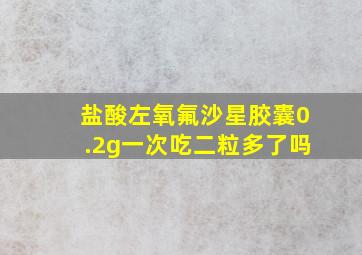 盐酸左氧氟沙星胶囊0.2g一次吃二粒多了吗